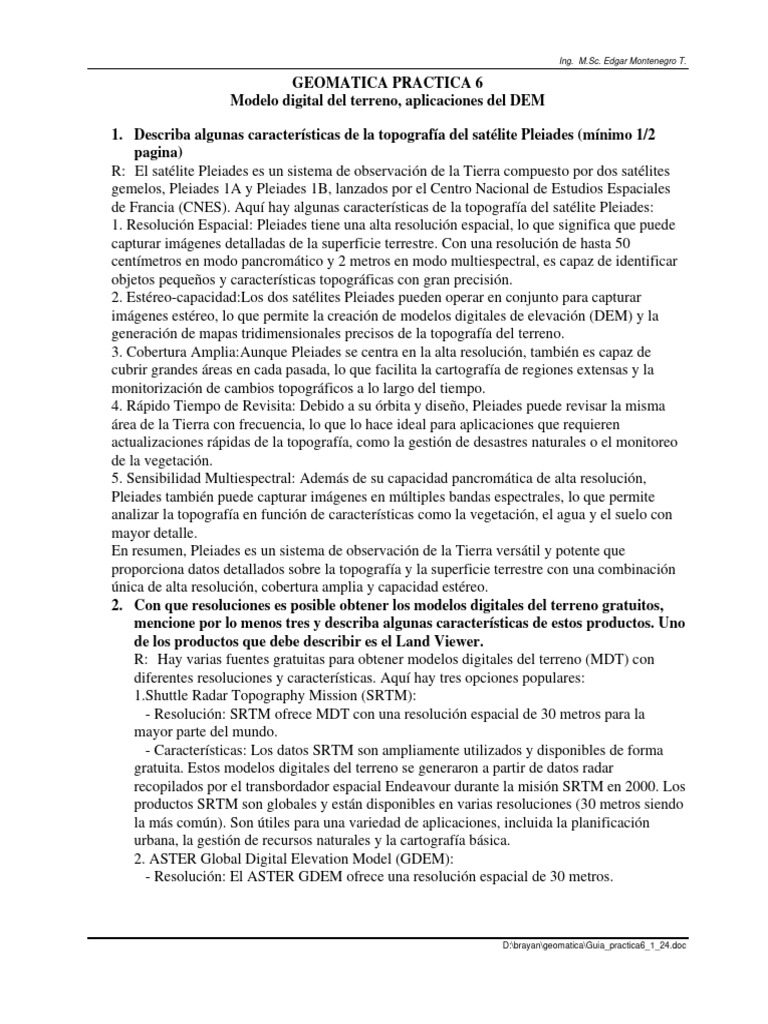 Ing. M.Sc. Edgar Montenegro T.

GEOMATICA PRACTICA 6
Modelo digital del terreno, aplicaciones del DEM

1. Describa algunas características de la topografía del satélite Pleiades (mínimo 1/2 pagina)

R: El satélite Pleiades es un sistema de observación de la Tierra compuesto por dos satélites gemelos, Pleiades 1A y Pleiades 1B, lanzados por el Centro Nacional de Estudios Espaciales de Francia (CNES). Aquí hay algunas características de la topografía del satélite Pleiades:
1. Resolución Espacial: Pleiades tiene una alta resolución espacial, lo que significa que puede capturar imágenes detalladas de la superficie terrestre. Con una resolución de hasta 50 centímetros en modo pancromático y 2 metros en modo multiespectral, es capaz de identificar objetos pequeños y características topográficas con gran precisión.
2. Estéreo-capacidad:Los dos satélites Pleiades pueden operar en conjunto para capturar imágenes estéreo, lo que permite la creación de modelos digitales de elevación (DEM) y la generación de mapas tridimensionales precisos de la topografía del terreno.
3. Cobertura Amplia:Aunque Pleiades se centra en la alta resolución, también es capaz de cubrir grandes áreas en cada pasada, lo que facilita la cartografía de regiones extensas y la monitorización de cambios topográficos a lo largo del tiempo.
4. Rápido Tiempo de Revisita: Debido a su órbita y diseño, Pleiades puede revisar la misma área de la Tierra con frecuencia, lo que lo hace ideal para aplicaciones que requieren actualizaciones rápidas de la topografía, como la gestión de desastres naturales o el monitoreo de la vegetación.
5. Sensibilidad Multiespectral: Además de su capacidad pancromática de alta resolución, Pleiades también puede capturar imágenes en múltiples bandas espectrales, lo que permite analizar la topografía en función de características como la vegetación, el agua y el suelo con mayor detalle.
En resumen, Pleiades es un sistema de observación de la Tierra versátil y potente que proporciona datos detallados sobre la topografía y la superficie terrestre con una combinación única de alta resolución, cobertura amplia y capacidad estéreo.

2. Con que resoluciones es posible obtener los modelos digitales del terreno gratuitos, mencione por lo menos tres y describa algunas características de estos productos. Uno de los productos que debe describir es el Land Viewer.

R: Hay varias fuentes gratuitas para obtener modelos digitales del terreno (MDT) con diferentes resoluciones y características. Aquí hay tres opciones populares:
1.Shuttle Radar Topography Mission (SRTM):
- Resolución: SRTM ofrece MDT con una resolución espacial de 30 metros para la mayor parte del mundo.
- Características: Los datos SRTM son ampliamente utilizados y disponibles de forma gratuita. Estos modelos digitales del terreno se generaron a partir de datos radar recopilados por el transbordador espacial Endeavour durante la misión SRTM en 2000. Los productos SRTM son globales y están disponibles en varias resoluciones (30 metros siendo la más común). Son útiles para una variedad de aplicaciones, incluida la planificación urbana, la gestión de recursos naturales y la cartografía básica.
2. ASTER Global Digital Elevation Model (GDEM):
- Resolución: El ASTER GDEM ofrece una resolución espacial de 30 metros.

D:\brayan\geomatica\Guia_practica6_1_24.doc